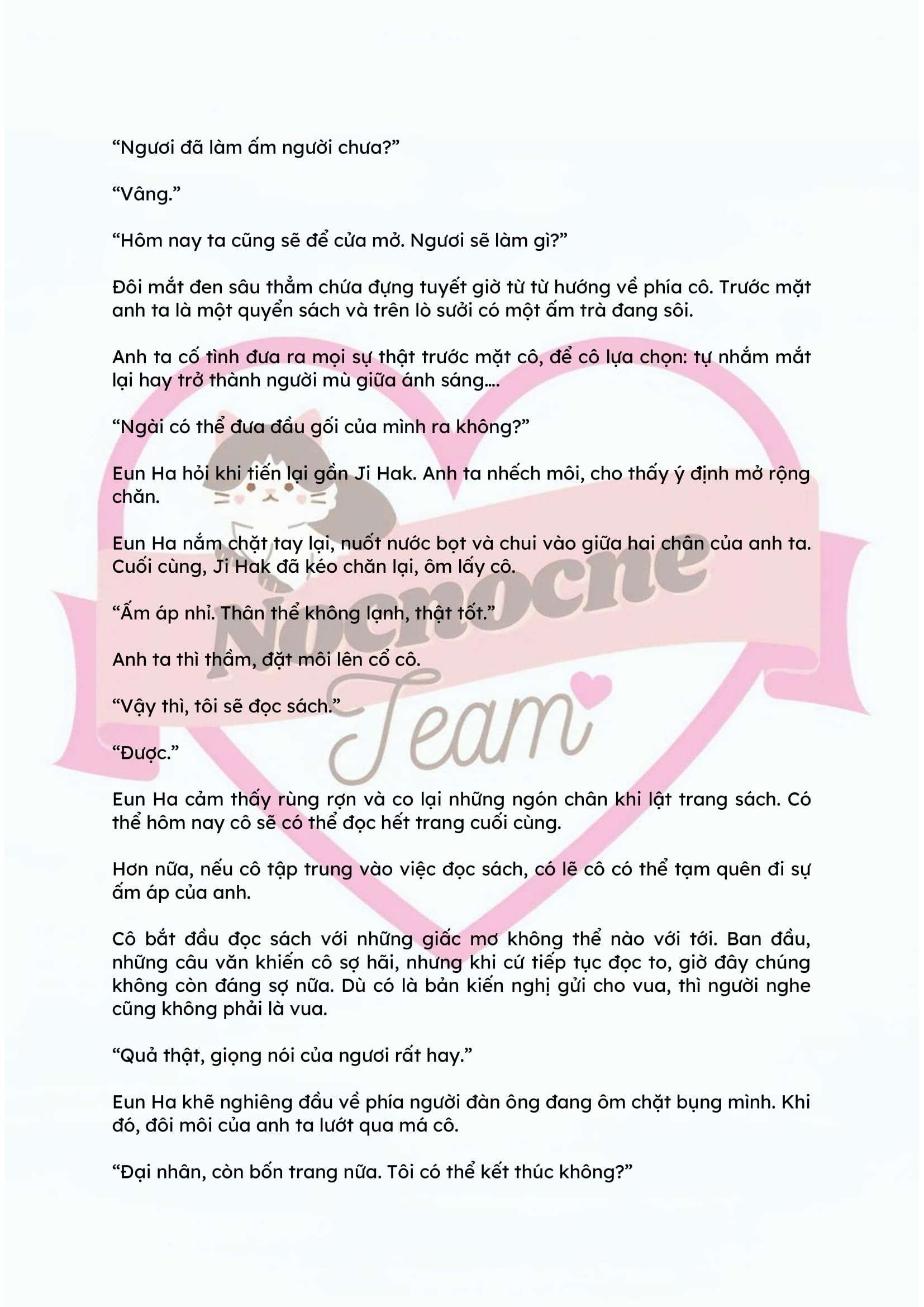 “Ngươi đã làm ấm người chưa?”

“Vâng.”

“Hôm nay ta cũng sẽ để cửa mở. Ngươi sẽ làm gì?”

Đôi mắt đen sâu thẳm chứa đựng tuyết giờ từ từ hướng về phía cô. Trước mặt anh ta là một quyển sách và trên lò sưởi có một ấm trà đang sôi.

Anh ta cố tình đưa ra mọi sự thật trước mặt cô, để cô lựa chọn: tự nhắm mắt lại hay trở thành người mù giữa ánh sáng....

“Ngài có thể đưa đầu gối của mình ra không?”

Eun Ha hỏi khi tiến lại gần Ji Hak. Anh ta nhếch môi, cho thấy ý định mở rộng chăn.

Eun Ha nắm chặt tay lại, nuốt nước bọt và chui vào giữa hai chân của anh ta. Cuối cùng, Ji Hak đã kéo chăn lại, ôm lấy cô.

“Ấm áp nhỉ. Thân thể không lạnh, thật tốt.”

Anh ta thì thầm, đặt môi lên cổ cô.

“Vậy thì, tôi sẽ đọc sách.”

“Được.”

Eun Ha cảm thấy rùng rợn và co lại những ngón chân khi lật trang sách. Có thể hôm nay cô sẽ có thể đọc hết trang cuối cùng.

Hơn nữa, nếu cô tập trung vào việc đọc sách, có lẽ cô có thể tạm quên đi sự ấm áp của anh.

Cô bắt đầu đọc sách với những giấc mơ không thể nào với tới. Ban đầu, những câu văn khiến cô sợ hãi, nhưng khi cứ tiếp tục đọc to, giờ đây chúng không còn đáng sợ nữa. Dù có là bản kiến nghị gửi cho vua, thì người nghe cũng không phải là vua.

“Quả thật, giọng nói của ngươi rất hay.”

Eun Ha khẽ nghiêng đầu về phía người đàn ông đang ôm chặt bụng mình. Khi đó, đôi môi của anh ta lướt qua má cô.

“Đại nhân, còn bốn trang nữa. Tôi có thể kết thúc không?”

Nocnocne Team